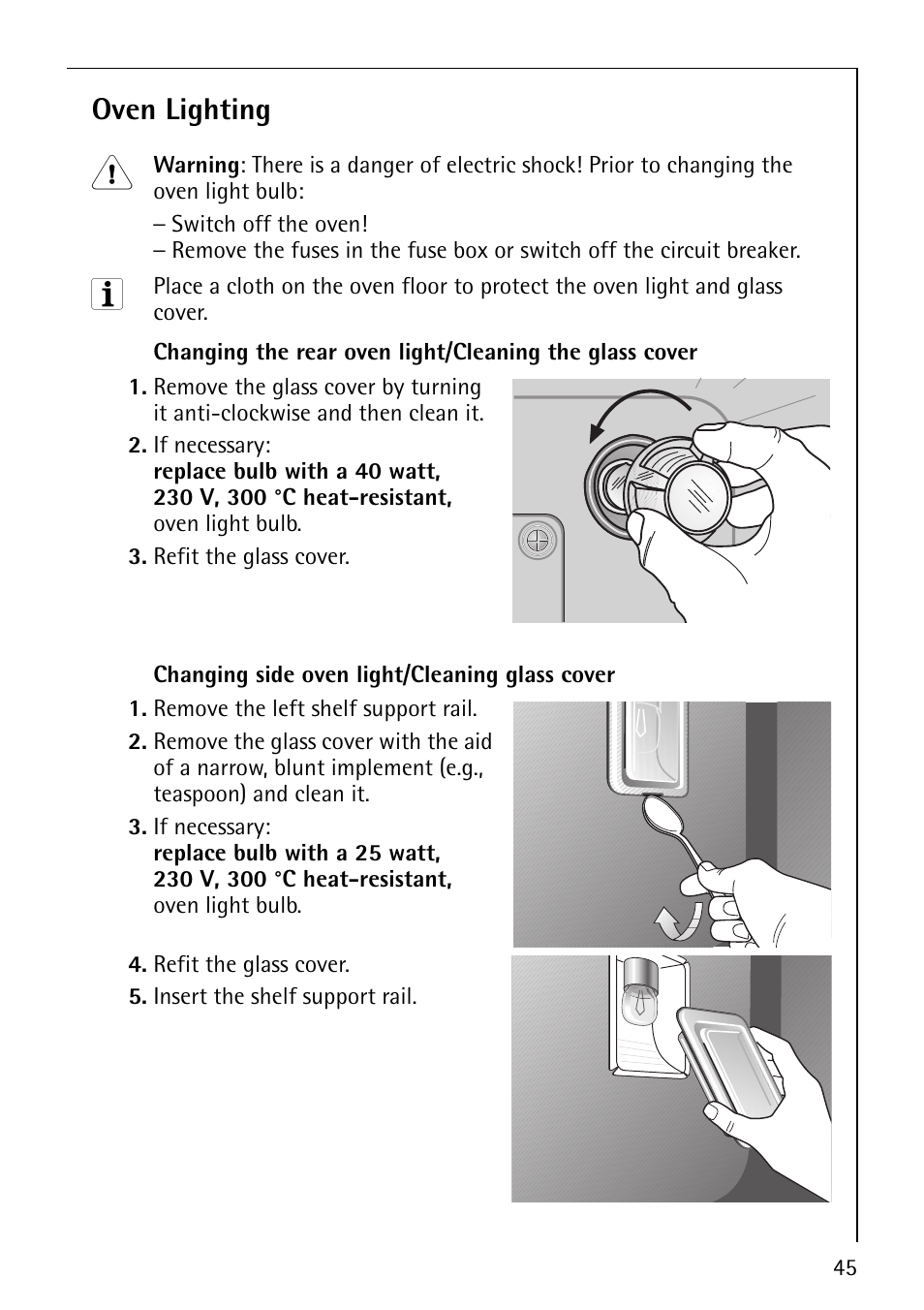 Oven Lighting

Warning: There is a danger of electric shock! Prior to changing the oven light bulb:

– Switch off the oven!
– Remove the fuses in the fuse box or switch off the circuit breaker.

Place a cloth on the oven floor to protect the oven light and glass cover.

Changing the rear oven light/Cleaning the glass cover

1. Remove the glass cover by turning it anti-clockwise and then clean it.
2. If necessary: replace bulb with a 40 watt, 230 V, 300 °C heat-resistant, oven light bulb.
3. Refit the glass cover.

Changing side oven light/Cleaning glass cover

1. Remove the left shelf support rail.
2. Remove the glass cover with the aid of a narrow, blunt implement (e.g., teaspoon) and clean it.
3. If necessary: replace bulb with a 25 watt, 230 V, 300 °C heat-resistant, oven light bulb.

4. Refit the glass cover.
5. Insert the shelf support rail.

45